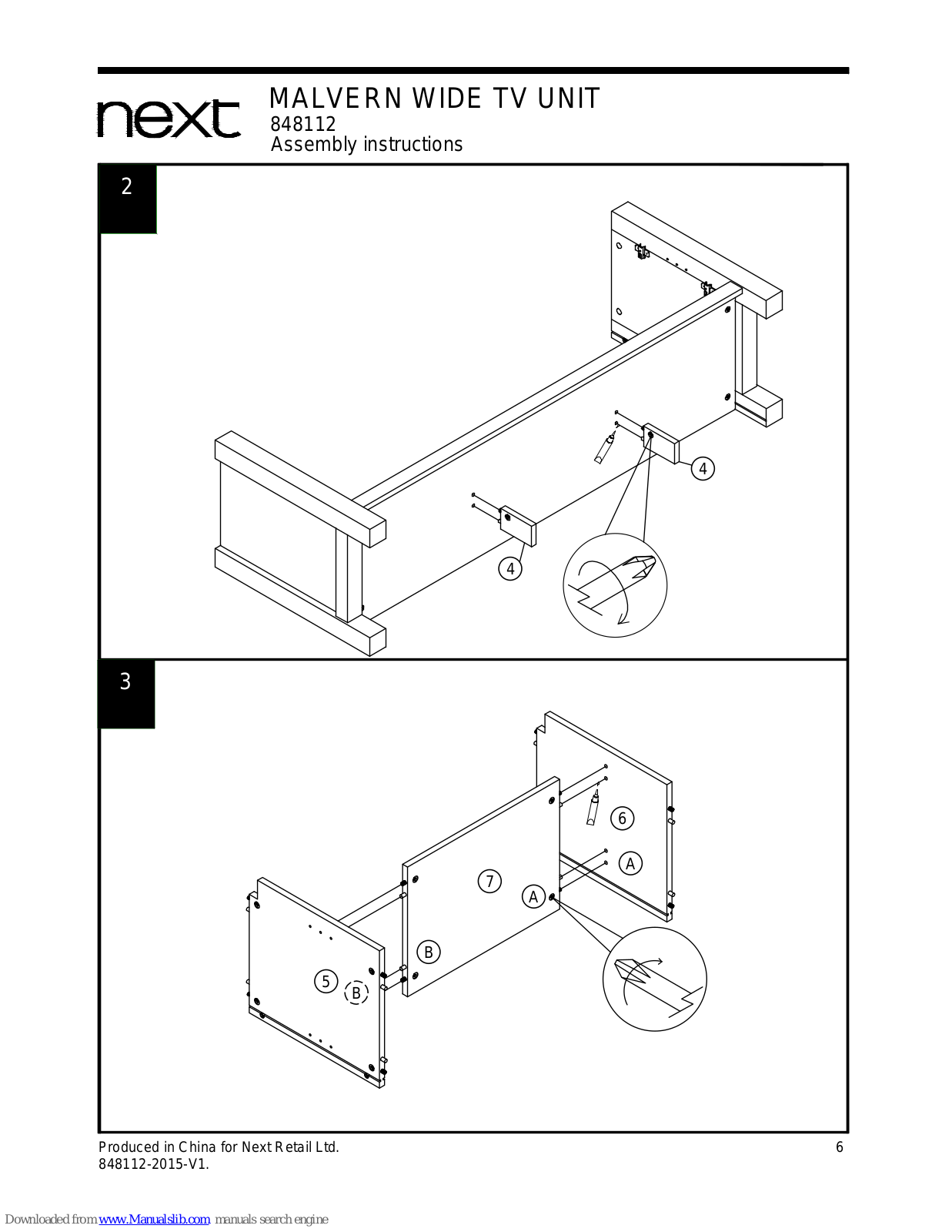 next

MALVERN WIDE TV UNIT
848112
Assembly instructions

2

4

4

3

6

A

7

A

B

5

B

Produced in China for Next Retail Ltd.
848112-2015-V1.

6

Downloaded from www.Manualslib.com manuals search engine